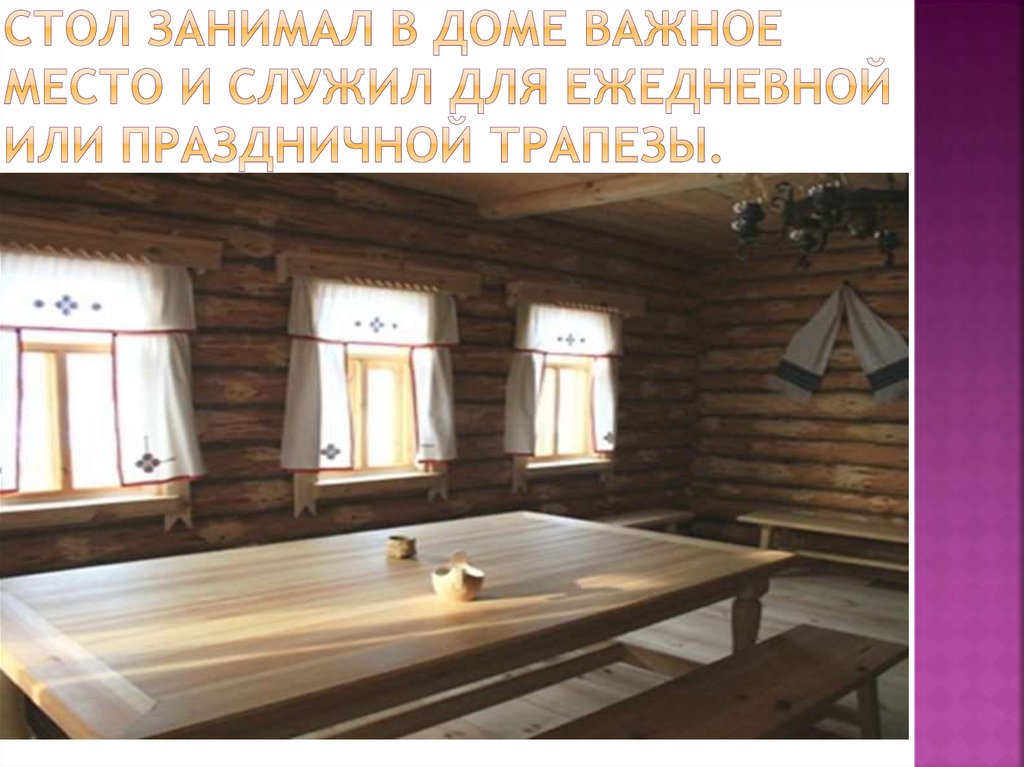 СТОЛ ЗАНИМАЛ В ДОМЕ ВАЖНОЕ МЕСТО И СЛУЖИЛ ДЛЯ ЕЖЕДНЕВНОЙ ИЛИ ПРАЗДНИЧНОЙ ТРАПЕЗЫ.